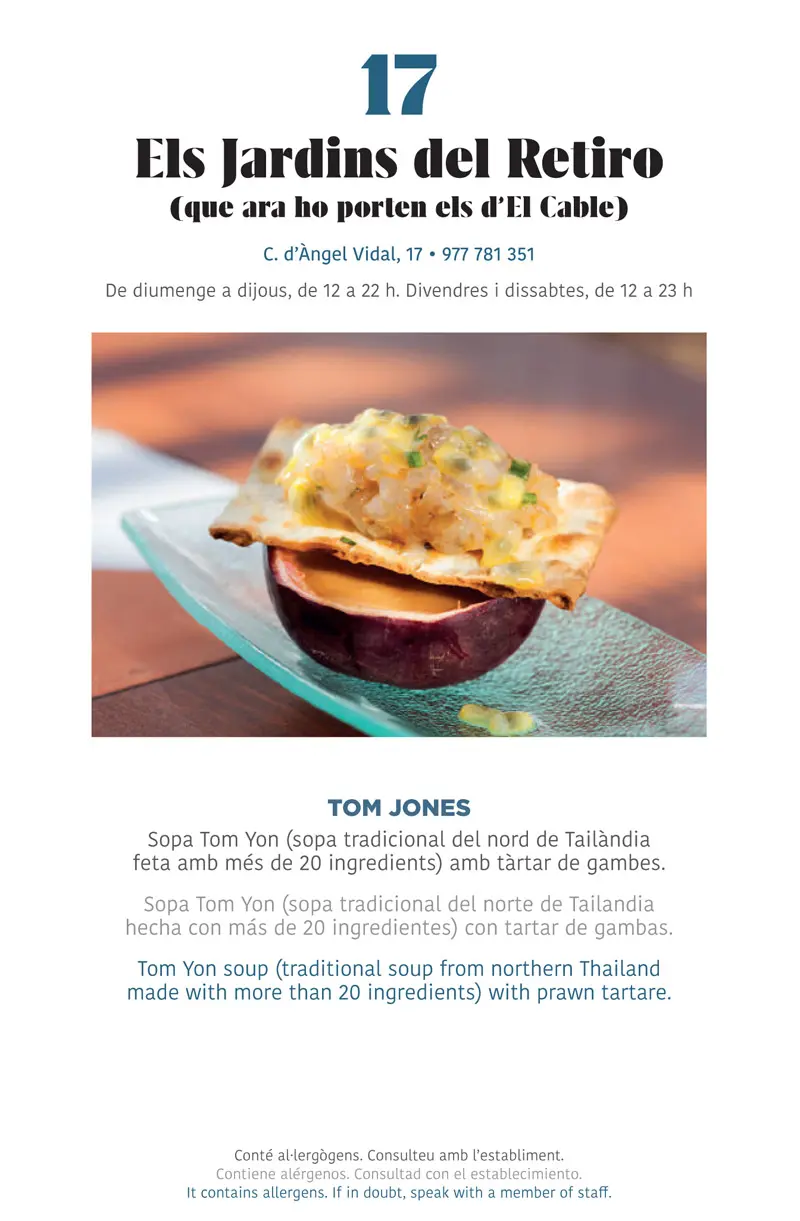 17

Els Jardins del Retiro
(que ara ho porten els d'El Cable)

C. d'Àngel Vidal, 17 • 977 781 351

De diumenge a dijous, de 12 a 22 h. Divendres i dissabtes, de 12 a 23 h

TOM JONES

Sopa Tom Yon (sopa tradicional del nord de Tailàndia feta amb més de 20 ingredients) amb tàrtar de gambes.

Sopa Tom Yon (sopa tradicional del norte de Tailandia hecha con más de 20 ingredientes) con tartar de gambas.

Tom Yon soup (traditional soup from northern Thailand made with more than 20 ingredients) with prawn tartare.

Conté al·lergògens. Consulteu amb l'establiment.
Contiene alérgenos. Consultad con el establecimiento.
It contains allergens. If in doubt, speak with a member of staff.